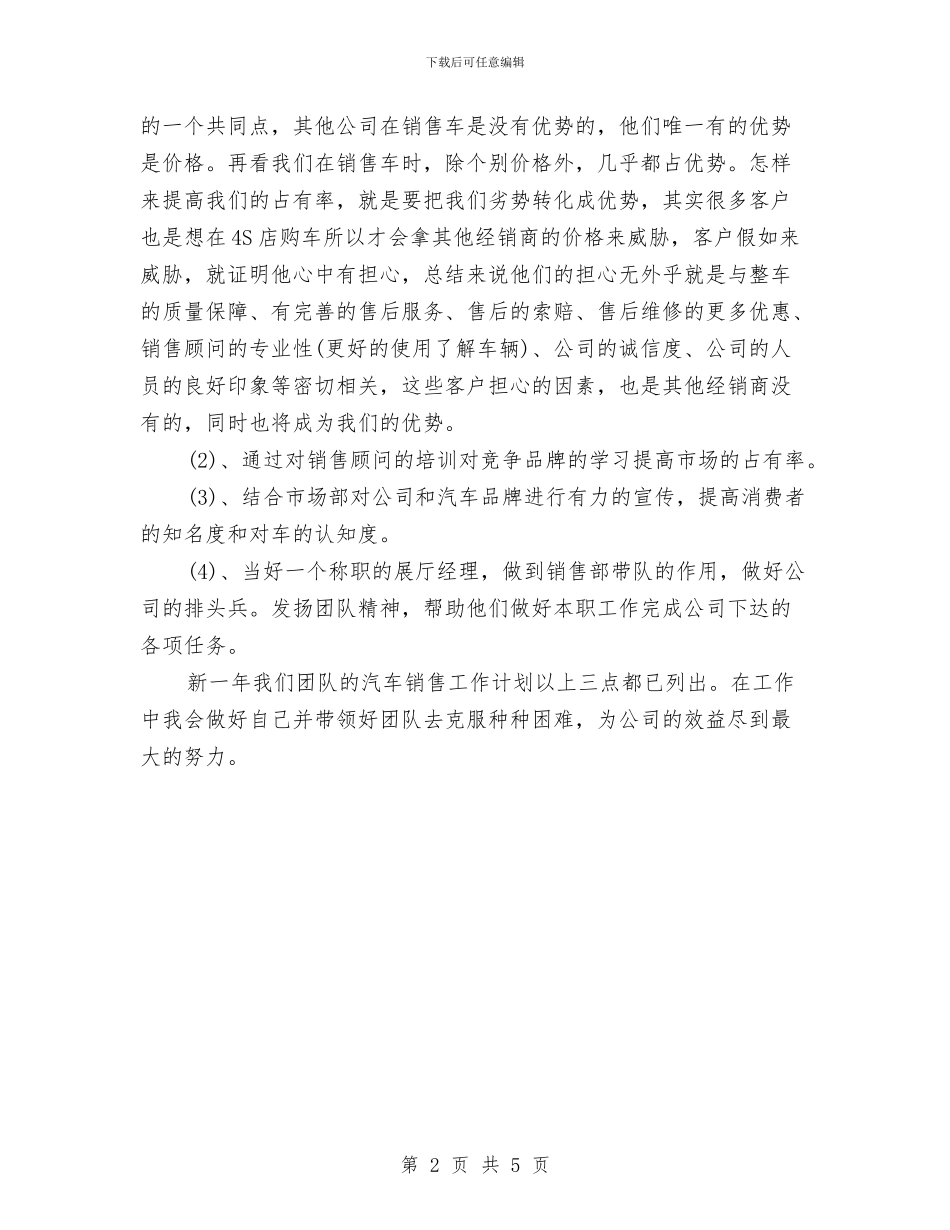 下载后可任意编辑

的一个共同点，其他公司在销售车是没有优势的，他们唯一有的优势是价格。再看我们在销售车时，除个别价格外，几乎都占优势。怎样来提高我们的占有率，就是要把我们劣势转化成优势，其实很多客户也是想在4S店购车所以才会拿其他经销商的价格来威胁，客户假如来威胁，就证明他心中有担心，总结来说他们的担心无外乎就是与整车的质量保障、有完善的售后服务、售后的索赔、售后维修的更多优惠、销售顾问的专业性(更好的使用了解车辆)、公司的诚信度、公司的人员的良好印象等密切相关，这些客户担心的因素，也是其他经销商没有的，同时也将成为我们的优势。

(2)、通过对销售顾问的培训对竞争品牌的学习提高市场的占有率。

(3)、结合市场部对公司和汽车品牌进行有力的宣传，提高消费者的知名度和对车的认知度。

(4)、当好一个称职的展厅经理，做到销售部带队的作用，做好公司的排头兵。发扬团队精神，帮助他们做好本职工作完成公司下达的各项任务。

新一年我们团队的汽车销售工作计划以上三点都已列出。在工作中我会做好自己并带领好团队去克服种种困难，为公司的效益尽到最大的努力。

第 2 页 共 5 页